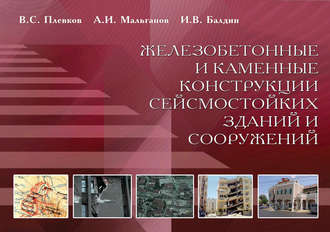 В.С. Плевков А.И. Мальганов И.В. Балдин

ЖЕЛЕЗОБЕТОННЫЕ И КАМЕННЫЕ КОНСТРУКЦИИ СЕЙСМОСТОЙКИХ ЗДАНИЙ И СООРУЖЕНИЙ